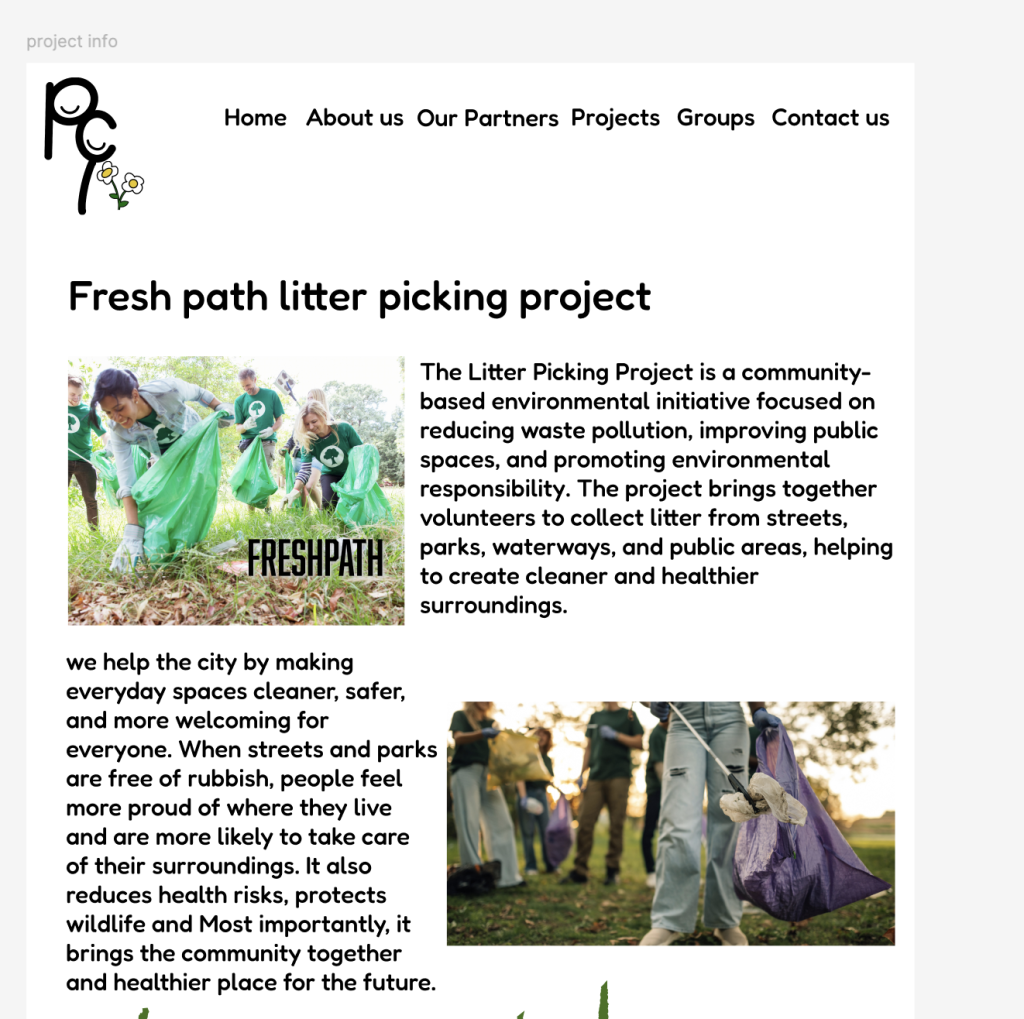 project info

PC

Home About us Our Partners Projects Groups Contact us

Fresh path litter picking project

FRESHPATH

The Litter Picking Project is a community-based environmental initiative focused on reducing waste pollution, improving public spaces, and promoting environmental responsibility. The project brings together volunteers to collect litter from streets, parks, waterways, and public areas, helping to create cleaner and healthier surroundings.

we help the city by making everyday spaces cleaner, safer, and more welcoming for everyone. When streets and parks are free of rubbish, people feel more proud of where they live and are more likely to take care of their surroundings. It also reduces health risks, protects wildlife and Most importantly, it brings the community together and healthier place for the future.